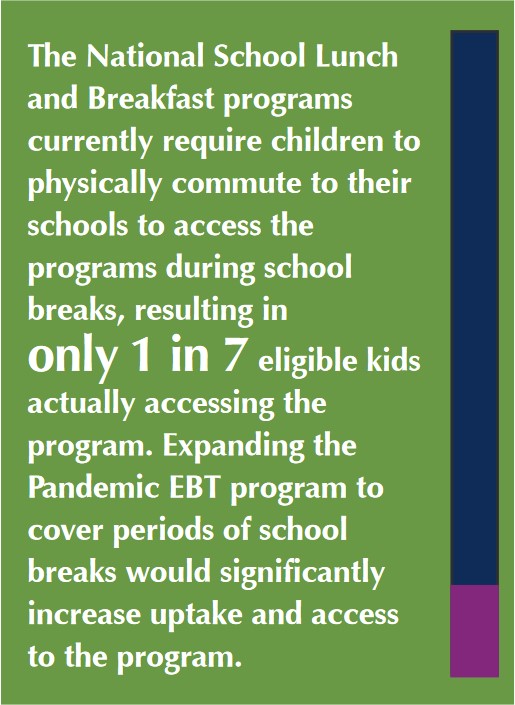 The National School Lunch and Breakfast programs currently require children to physically commute to their schools to access the programs during school breaks, resulting in only 1 in 7 eligible kids actually accessing the program. Expanding the Pandemic EBT program to cover periods of school breaks would significantly increase uptake and access to the program.